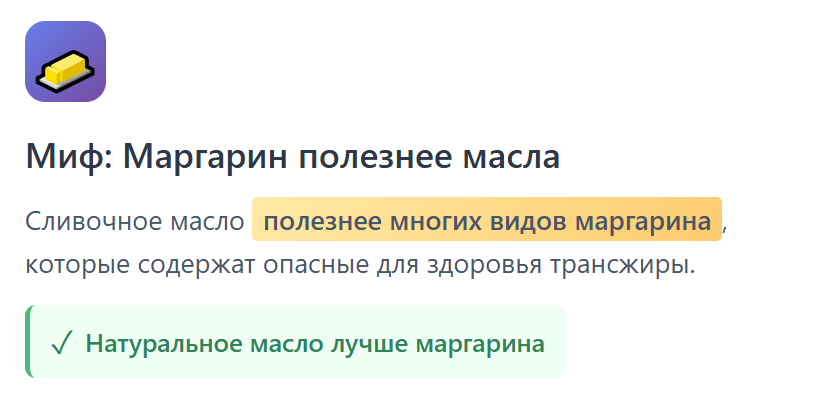 Миф: Маргарин полезнее масла

Сливочное масло полезнее многих видов маргарина, которые содержат опасные для здоровья трансжиры.

✓ Натуральное масло лучше маргарина